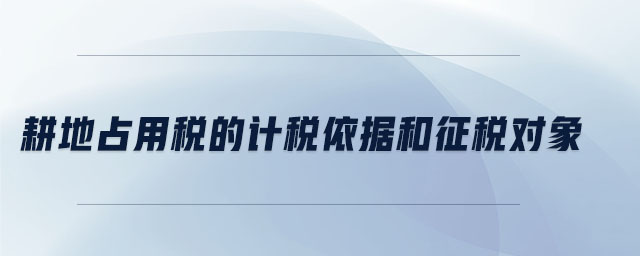 耕地占用税的计税依据和征税对象